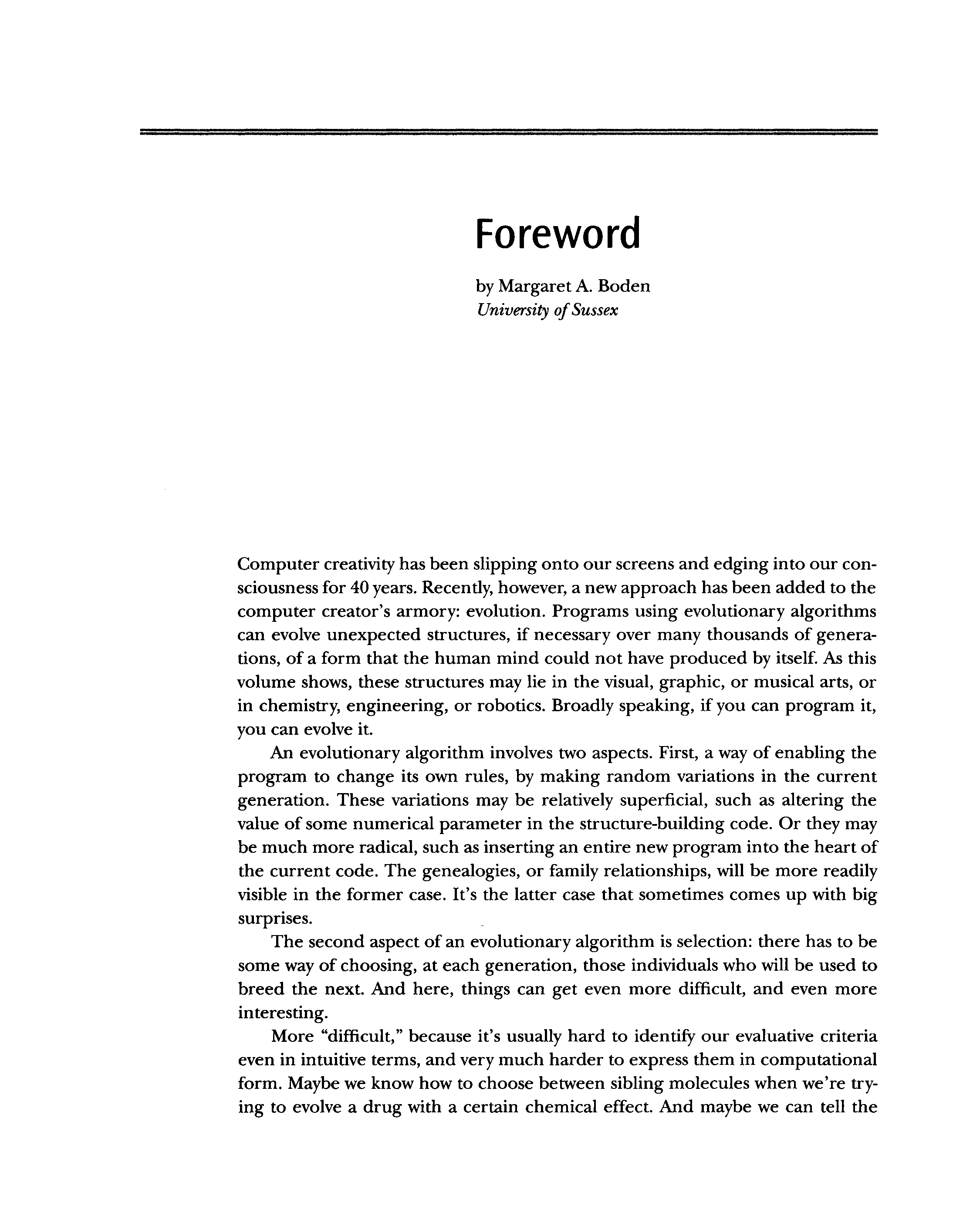 Foreword

by Margaret A. Boden
University of Sussex

Computer creativity has been slipping onto our screens and edging into our consciousness for 40 years. Recently, however, a new approach has been added to the computer creator's armory: evolution. Programs using evolutionary algorithms can evolve unexpected structures, if necessary over many thousands of generations, of a form that the human mind could not have produced by itself. As this volume shows, these structures may lie in the visual, graphic, or musical arts, or in chemistry, engineering, or robotics. Broadly speaking, if you can program it, you can evolve it.

An evolutionary algorithm involves two aspects. First, a way of enabling the program to change its own rules, by making random variations in the current generation. These variations may be relatively superficial, such as altering the value of some numerical parameter in the structure-building code. Or they may be much more radical, such as inserting an entire new program into the heart of the current code. The genealogies, or family relationships, will be more readily visible in the former case. It's the latter case that sometimes comes up with big surprises.

The second aspect of an evolutionary algorithm is selection: there has to be some way of choosing, at each generation, those individuals who will be used to breed the next. And here, things can get even more difficult, and even more interesting.

More "difficult," because it's usually hard to identify our evaluative criteria even in intuitive terms, and very much harder to express them in computational form. Maybe we know how to choose between sibling molecules when we're trying to evolve a drug with a certain chemical effect. And maybe we can tell the